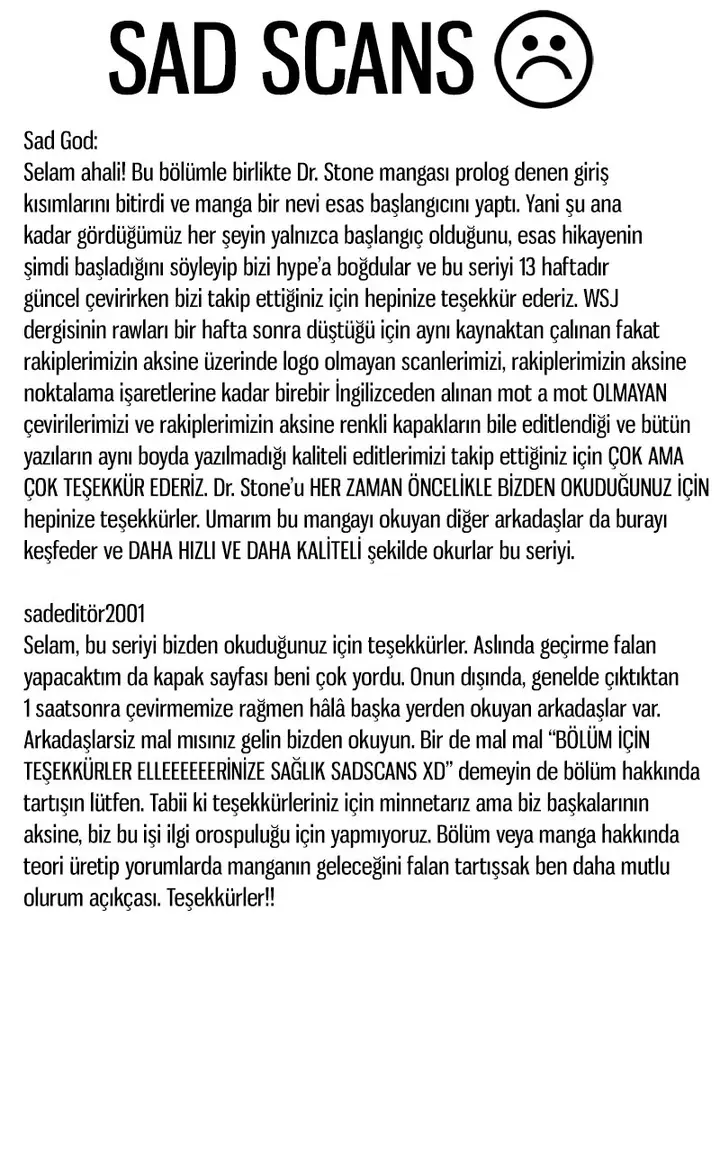 SAD SCANS ☹

Sad God:
Selam ahali! Bu bölümle birlikte Dr. Stone mangası prolog denen giriş kısımlarını bitirdi ve manga bir nevi esas başlangıcını yaptı. Yani şu ana kadar gördüğümüz her şeyin yalnızca başlangıç olduğunu, esas hikayenin şimdi başladığını söyleyip bizi hype'a boğdular ve bu seriyi 13 haftadır güncel çevirirken bizi takip ettiğiniz için hepinize teşekkür ederiz. WSJ dergisinin rawları bir hafta sonra düştüğü için aynı kaynaktan çalınan fakat rakiplerimizin aksine üzerinde logo olmayan scanlerimizi, rakiplerimizin aksine noktalama işaretlerine kadar birebir İngilizceden alınan mot a mot OLMAYAN çevirilerimizi ve rakiplerimizin aksine renkli kapakların bile editlendiği ve bütün yazıların aynı boyda yazılmadığı kaliteli editlerimizi takip ettiğiniz için ÇOK AMA ÇOK TEŞEKKÜR EDERİZ. Dr. Stone'u HER ZAMAN ÖNCELİKLE BİZDEN OKUDUĞUNUZ İÇİN hepinize teşekkürler. Umarım bu mangayı okuyan diğer arkadaşlar da burayı keşfeder ve DAHA HIZLI VE DAHA KALİTELİ şekilde okurlar bu seriyi.

sadeditör2001
Selam, bu seriyi bizden okuduğunuz için teşekkürler. Aslında geçirme falan yapacaktım da kapak sayfası beni çok yordu. Onun dışında, genelde çıktıktan 1 saatsonra çevirmemize rağmen hâlâ başka yerden okuyan arkadaşlar var. Arkadaşlarsiz mal mısınız gelin bizden okuyun. Bir de mal mal "BÖLÜM İÇİN TEŞEKKÜRLER ELLEEEEEERİNİZE SAĞLIK SADSCANS XD" demeyin de bölüm hakkında tartışın lütfen. Tabii ki teşekkürleriniz için minnetarız ama biz başkalarının aksine, biz bu işi ilgi orospuluğu için yapmıyoruz. Bölüm veya manga hakkında teori üretip yorumlarda manganın geleceğini falan tartışsak ben daha mutlu olurum açıkçası. Teşekkürler!!